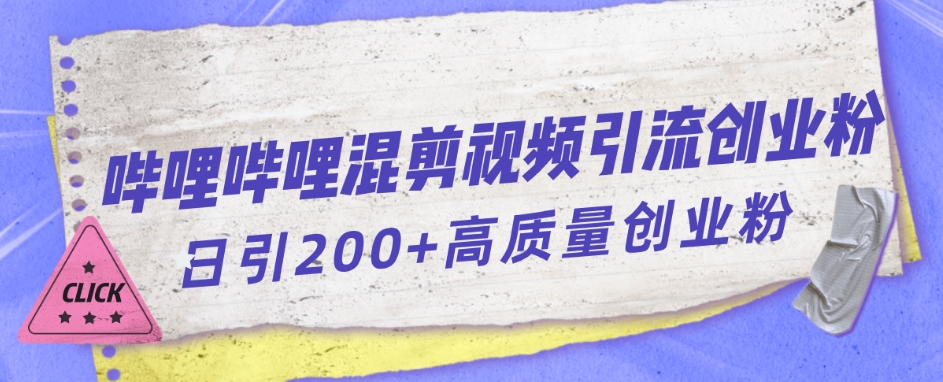 哔哩哔哩混剪视频引流创业粉

日引200+高质量创业粉

CLICK